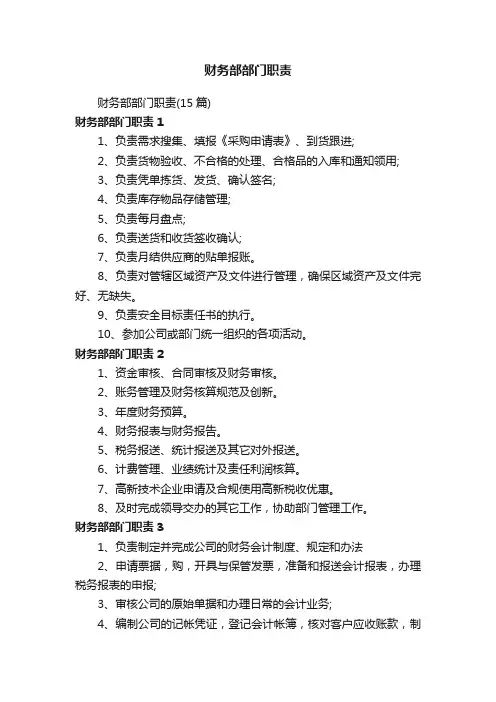 财务部部门职责

财务部部门职责(15 篇)

财务部部门职责 1

1、负责需求搜集、填报《采购申请表》、到货跟进;

2、负责货物验收、不合格的处理、合格品的入库和通知领用;

3、负责凭单拣货、发货、确认签名;

4、负责库存物品存储管理;

5、负责每月盘点;

6、负责送货和收货签收确认;

7、负责月结供应商的贴单报账。

8、负责对管辖区域资产及文件进行管理，确保区域资产及文件完好、无缺失。

9、负责安全目标责任书的执行。

10、参加公司或部门统一组织的各项活动。

财务部部门职责 2

1、资金审核、合同审核及财务审核。

2、账务管理及财务核算规范及创新。

3、年度财务预算。

4、财务报表与财务报告。

5、税务报送、统计报送及其它对外报送。

6、计费管理、业绩统计及责任利润核算。

7、高新技术企业申请及合规使用高新税收优惠。

8、及时完成领导交办的其它工作，协助部门管理工作。

财务部部门职责 3

1、负责制定并完成公司的财务会计制度、规定和办法

2、申请票据，购，开具与保管发票，准备和报送会计报表，办理税务报表的申报;

3、审核公司的原始单据和办理日常的会计业务;

4、编制公司的记帐凭证，登记会计帐簿，核对客户应收账款，制